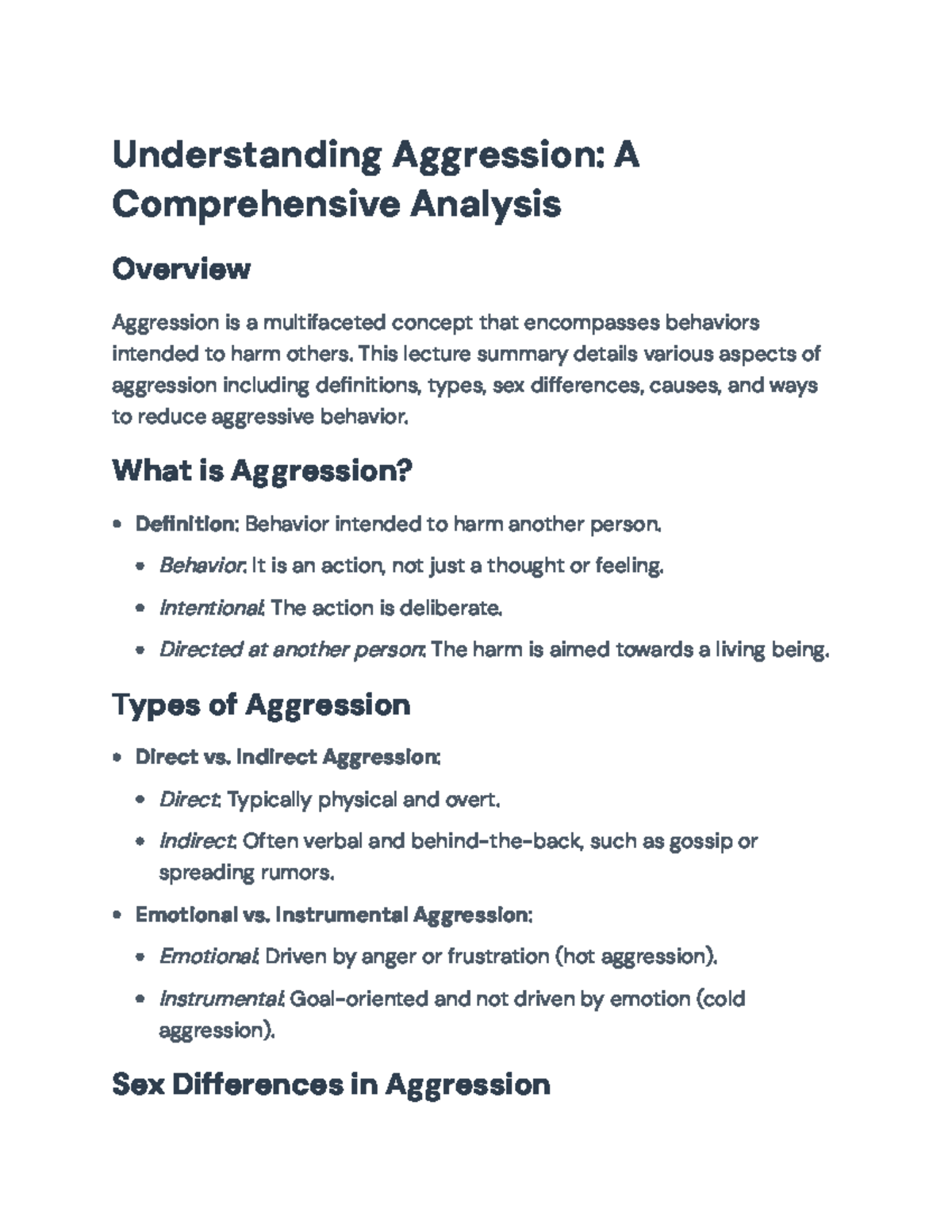 Understanding Aggression: A Comprehensive Analysis

Overview

Aggression is a multifaceted concept that encompasses behaviors intended to harm others. This lecture summary details various aspects of aggression including definitions, types, sex differences, causes, and ways to reduce aggressive behavior.

What is Aggression?

• Definition: Behavior intended to harm another person.
• Behavior: It is an action, not just a thought or feeling.
• Intentional: The action is deliberate.
• Directed at another person: The harm is aimed towards a living being.

Types of Aggression

• Direct vs. Indirect Aggression:
• Direct: Typically physical and overt.
• Indirect: Often verbal and behind-the-back, such as gossip or spreading rumors.
• Emotional vs. Instrumental Aggression:
• Emotional: Driven by anger or frustration (hot aggression).
• Instrumental: Goal-oriented and not driven by emotion (cold aggression).

Sex Differences in Aggression